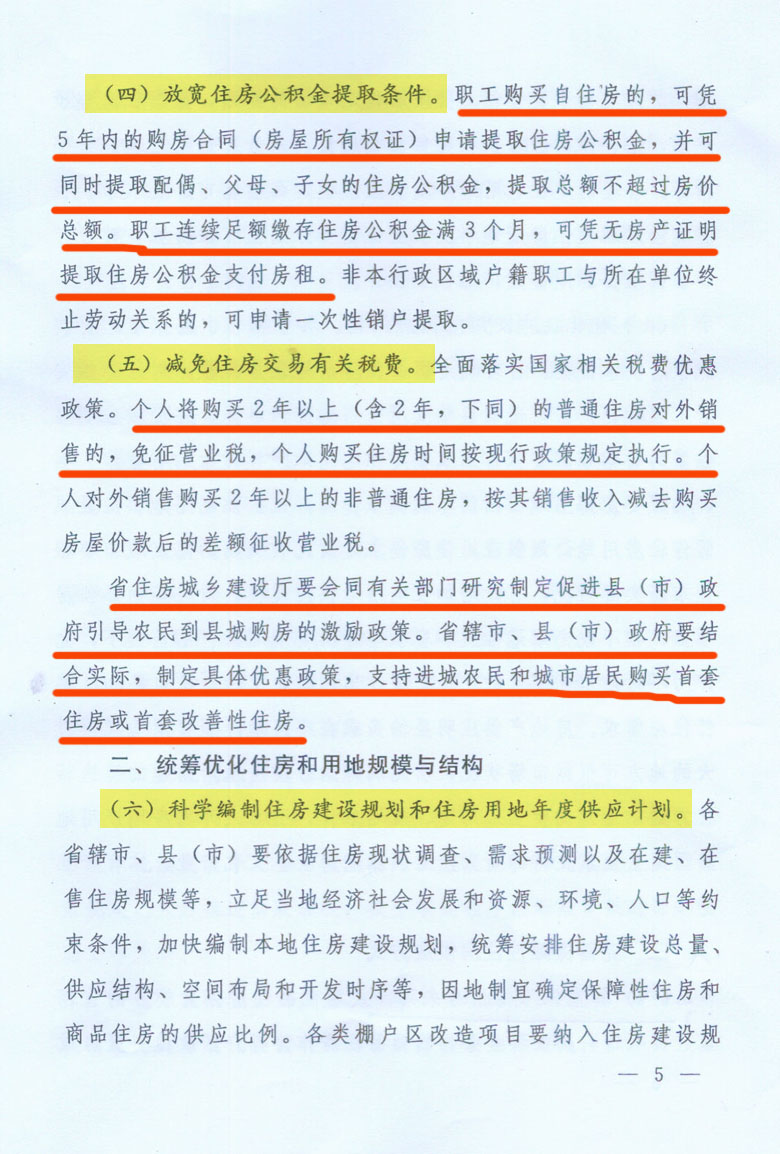 （四）放宽住房公积金提取条件。职工购买自住房的，可凭5年内的购房合同（房屋所有权证）申请提取住房公积金，并可同时提取配偶、父母、子女的住房公积金，提取总额不超过房价总额。职工连续足额缴存住房公积金满3个月，可凭无房产证明提取住房公积金支付房租。非本行政区域户籍职工与所在单位终止劳动关系的，可申请一次性销户提取。

（五）减免住房交易有关税费。全面落实国家相关税费优惠政策。个人将购买2年以上（含2年，下同）的普通住房对外销售的，免征营业税，个人购买住房时间按现行政策规定执行。个人对外销售购买2年以上的非普通住房，按其销售收入减去购买房屋价款后的差额征收营业税。

省住房城乡建设厅要会同有关部门研究制定促进县（市）政府引导农民到县城购房的激励政策。省辖市、县（市）政府要结合实际，制定具体优惠政策，支持进城农民和城市居民购买首套住房或首套改善性住房。

二、统筹优化住房和用地规模与结构

（六）科学编制住房建设规划和住房用地年度供应计划。各省辖市、县（市）要依据住房现状调查、需求预测以及在建、在售住房规模等，立足当地经济社会发展和资源、环境、人口等约束条件，加快编制本地住房建设规划，统筹安排住房建设总量、供应结构、空间布局和开发时序等，因地制宜确定保障性住房和商品住房的供应比例。各类棚户区改造项目要纳入住房建设规

— 5 —